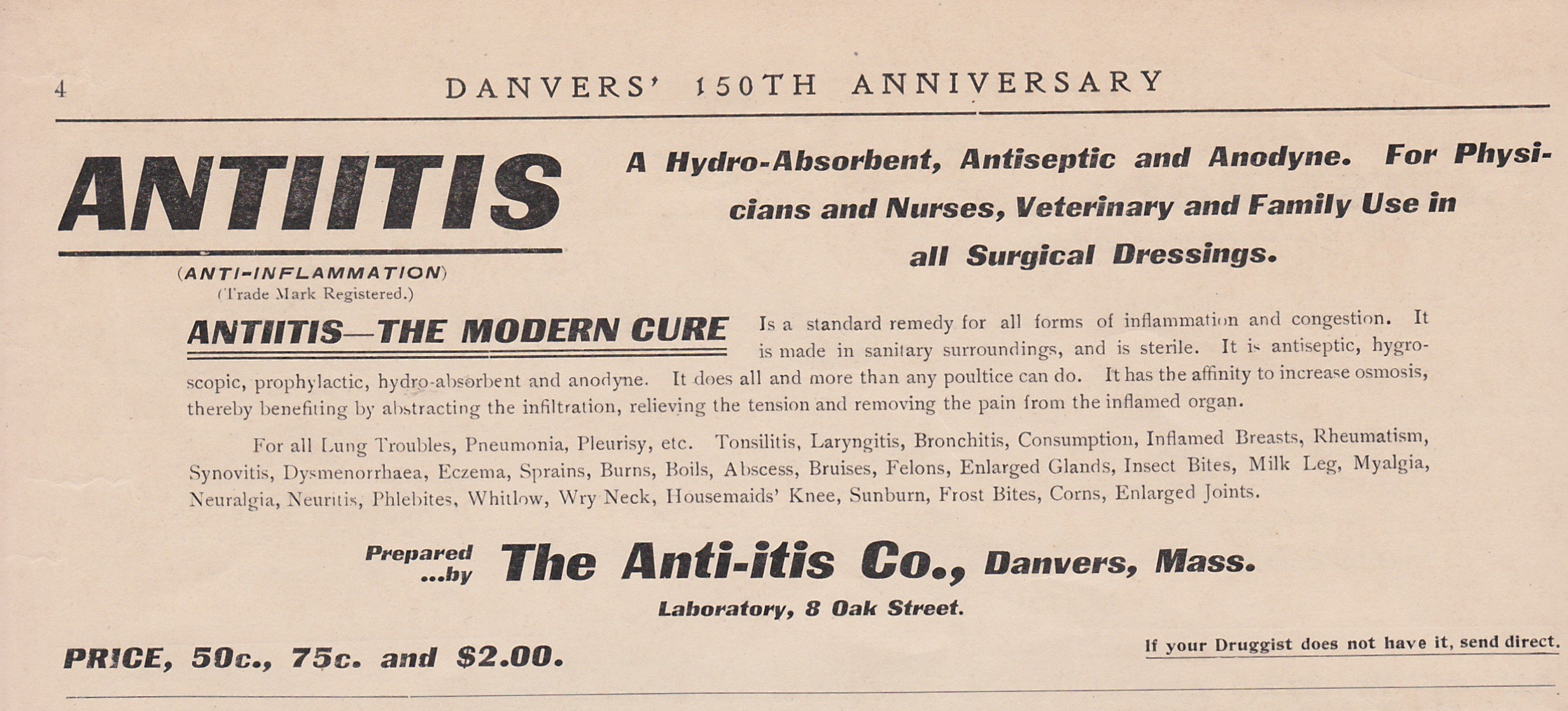 4

DANVERS' 150TH ANNIVERSARY

ANTIITIS

(ANTI-INFLAMMATION)
(Trade Mark Registered.)

A Hydro-Absorbent, Antiseptic and Anodyne. For Physicians and Nurses, Veterinary and Family Use in all Surgical Dressings.

ANTIITIS—THE MODERN CURE Is a standard remedy for all forms of inflammation and congestion. It is made in sanitary surroundings, and is sterile. It is antiseptic, hygroscopic, prophylactic, hydro-absorbent and anodyne. It does all and more than any poultice can do. It has the affinity to increase osmosis, thereby benefiting by abstracting the infiltration, relieving the tension and removing the pain from the inflamed organ.

For all Lung Troubles, Pneumonia, Pleurisy, etc. Tonsilitis, Laryngitis, Bronchitis, Consumption, Inflamed Breasts, Rheumatism, Synovitis, Dysmenorrhaea, Eczema, Sprains, Burns, Boils, Abscess, Bruises, Felons, Enlarged Glands, Insect Bites, Milk Leg, Myalgia, Neuralgia, Neuritis, Phlebites, Whitlow, Wry Neck, Housemaids' Knee, Sunburn, Frost Bites, Corns, Enlarged Joints.

Prepared ...by The Anti-itis Co., Danvers, Mass.

Laboratory, 8 Oak Street.

PRICE, 50c., 75c. and $2.00.

If your Druggist does not have it, send direct.